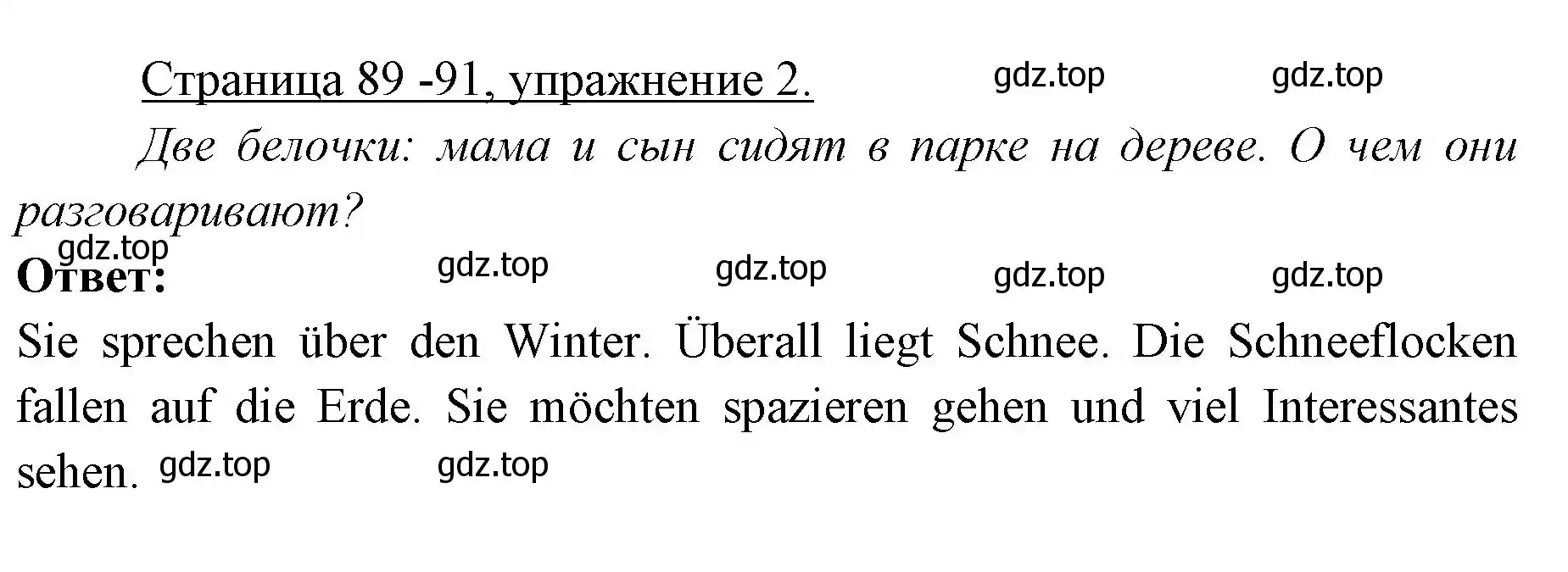 Страница 89 -91, упражнение 2. gdz.top gdz.top

Две белочки: мама и сын сидят в парке на дереве. О чем они разговаривают?

gdz.top
Ответ: gdz.top gdz.top gdz.top gdz.top

Sie sprechen über den Winter. Überall liegt Schnee. Die Schneeflocken fallen auf die Erde. Sie möchten spazieren gehen und viel Interessantes sehen. gdz.top gdz.top